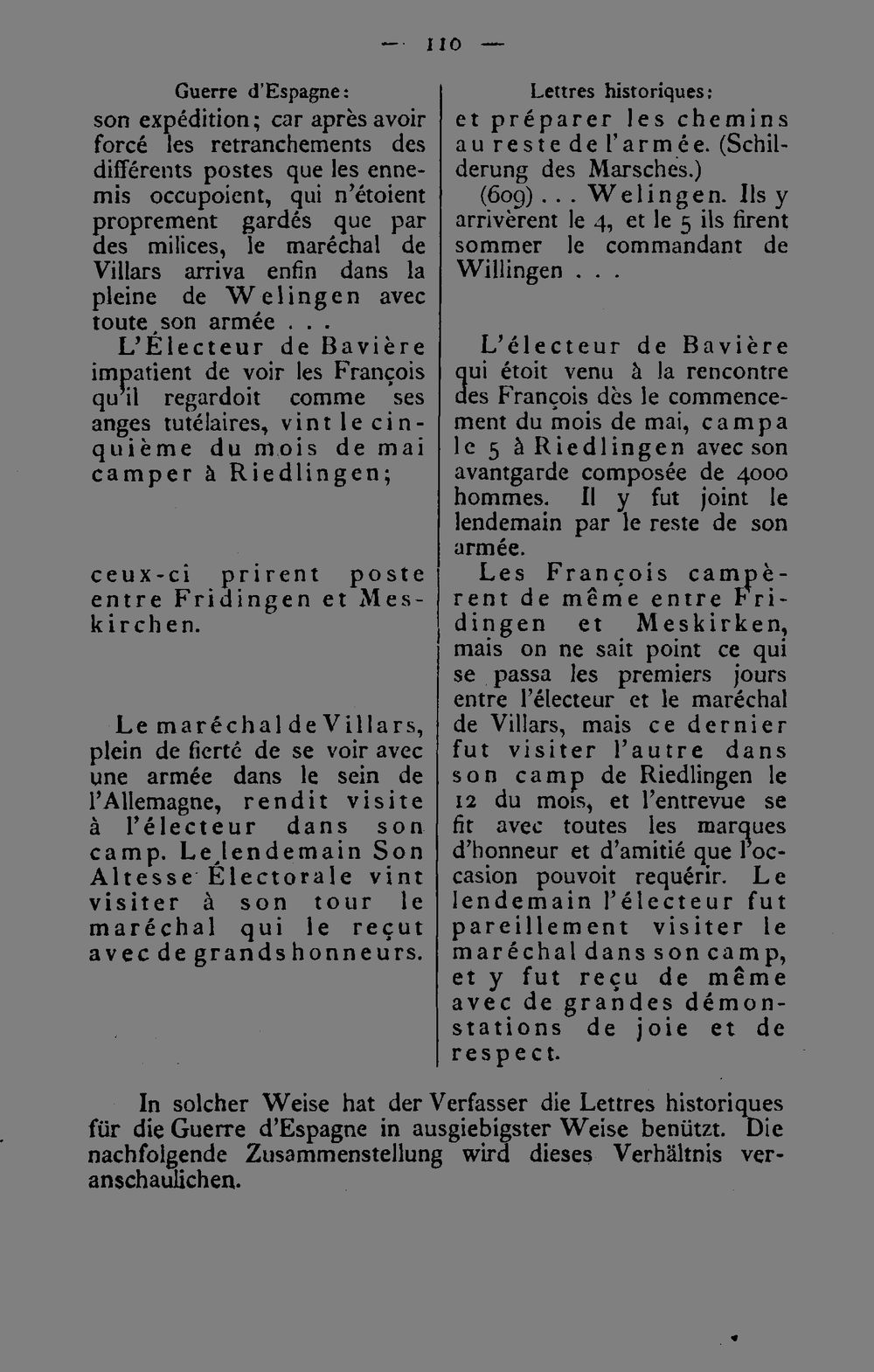 — 110 —

Guerre d'Espagne:

son expédition; car après avoir forcé les retranchements des différents postes que les ennemis occupoient, qui n'étoient proprement gardés que par des milices, le maréchal de Villars arriva enfin dans la pleine de Welingen avec toute son armée . . .

L'Électeur de Bavière impatient de voir les François qu'il regardoit comme ses anges tutélaires, vint le cinquième du mois de mai camper à Riedlingen;

ceux-ci prirent poste entre Fridingen et Meskirchen.

Le maréchal de Villars, plein de fierté de se voir avec une armée dans le sein de l'Allemagne, rendit visite à l'électeur dans son camp. Le lendemain Son Altesse Électorale vint visiter à son tour le maréchal qui le reçut avec de grands honneurs.

Lettres historiques:

et préparer les chemins au reste de l'armée. (Schilderung des Marsches.)

(609) . . . Welingen. Ils y arrivèrent le 4, et le 5 ils firent sommer le commandant de Willingen . . .

L'électeur de Bavière qui étoit venu à la rencontre des François dès le commencement du mois de mai, campa le 5 à Riedlingen avec son avantgarde composée de 4000 hommes. Il y fut joint le lendemain par le reste de son armée.

Les François campèrent de même entre Fridingen et Meskirken, mais on ne sait point ce qui se passa les premiers jours entre l'électeur et le maréchal de Villars, mais ce dernier fut visiter l'autre dans son camp de Riedlingen le 12 du mois, et l'entrevue se fit avec toutes les marques d'honneur et d'amitié que l'occasion pouvoit requérir. Le lendemain l'électeur fut pareillement visiter le maréchal dans son camp, et y fut reçu de même avec de grandes démonstations de joie et de respect.

In solcher Weise hat der Verfasser die Lettres historiques für die Guerre d'Espagne in ausgiebigster Weise benützt. Die nachfolgende Zusammenstellung wird dieses Verhältnis veranschaulichen.